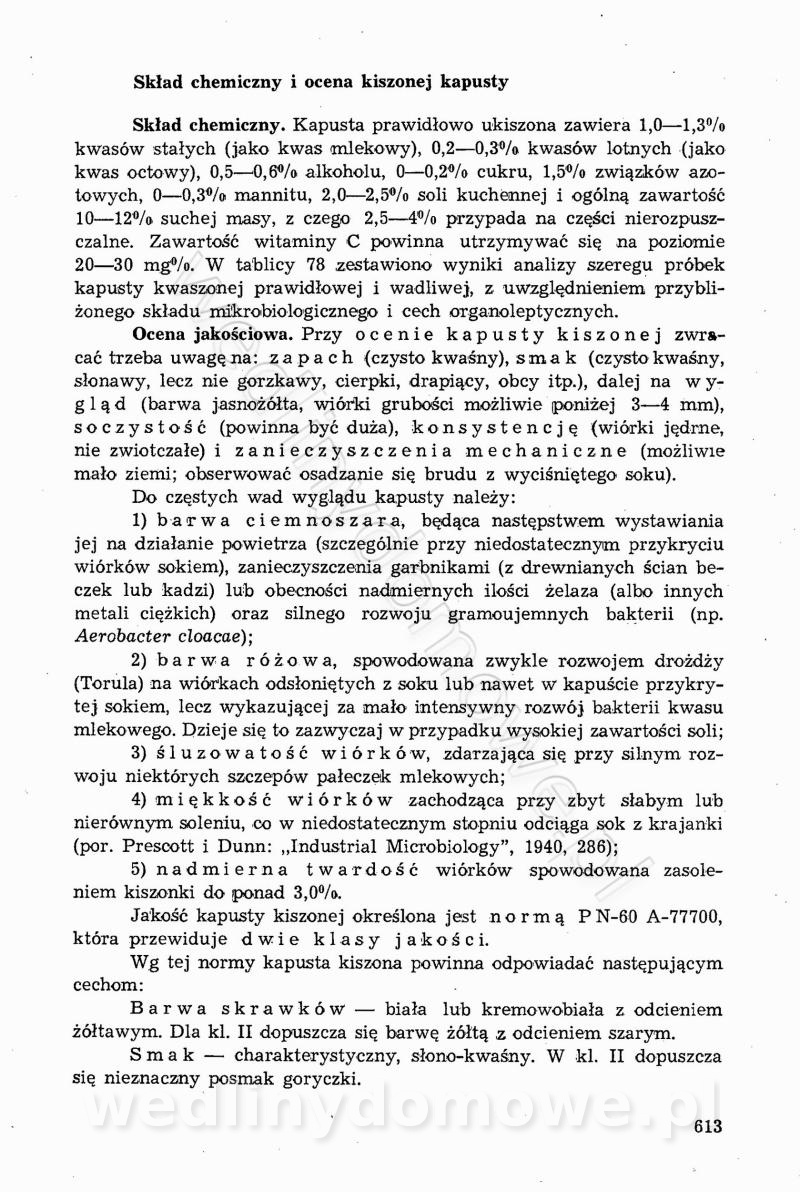 Skład chemiczny i ocena kiszonej kapusty

Skład chemiczny. Kapusta prawidłowo ukiszona zawiera 1,0—1,3% kwasów stałych (jako kwas mlekowy), 0,2—0,3% kwasów lotnych (jako kwas octowy), 0,5—0,6% alkoholu, 0—0,2% cukru, 1,5% związków azotowych, 0—0,3% mannitu, 2,0—2,5% soli kuchennej i ogólną zawartość 10—12% suchej masy, z czego 2,5—4% przypada na części nierozpuszczalne. Zawartość witaminy C powinna utrzymywać się na poziomie 20—30 mg%. W tablicy 78 zestawiono wyniki analizy szeregu próbek kapusty kwaszonej prawidłowej i wadliwej, z uwzględnieniem przybliżonego składu mikrobiologicznego i cech organoleptycznych.

Ocena jakościowa. Przy ocenie kapusty kiszonej zwracać trzeba uwagę na: zapach (czysto kwaśny), smak (czysto kwaśny, słonawy, lecz nie gorzkawy, cierpki, drapiący, obcy itp.), dalej na wygląd (barwa jasnożółta, wiórki grubości możliwie poniżej 3—4 mm), soczystość (powinna być duża), konsystencję (wiórki jędrne, nie zwiotczałe) i zanieczyszczenia mechaniczne (możliwie mało ziemi; obserwować osadzanie się brudu z wyciśniętego soku).

Do częstych wad wyglądu kapusty należy:

1) barwa ciemnoszara, będąca następstwem wystawiania jej na działanie powietrza (szczególnie przy niedostatecznym przykryciu wiórków sokiem), zanieczyszczenia garbnikami (z drewnianych ścian beczek lub kadzi) lub obecności nadmiernych ilości żelaza (albo innych metali ciężkich) oraz silnego rozwoju gramoujemnych bakterii (np. Aerobacter cloacae);

2) barwa różowa, spowodowana zwykle rozwojem drożdży (Torula) na wiórkach odsłoniętych z soku lub nawet w kapuście przykrytej sokiem, lecz wykazującej za mało intensywny rozwój bakterii kwasu mlekowego. Dzieje się to zazwyczaj w przypadku wysokiej zawartości soli;

3) śluzowatość wiórków, zdarzająca się przy silnym rozwoju niektórych szczepów pałeczek mlekowych;

4) miękkość wiórków zachodząca przy zbyt słabym lub nierównym soleniu, co w niedostatecznym stopniu odciąga sok z krajanki (por. Prescott i Dunn: „Industrial Microbiology", 1940, 286);

5) nadmierna twardość wiórków spowodowana zasoleniem kiszonki do ponad 3,0%.

Jakość kapusty kiszonej określona jest normą PN-60 A-77700, która przewiduje dwie klasy jakości.

Wg tej normy kapusta kiszona powinna odpowiadać następującym cechom:

Barwa skrawków — biała lub kremowobiała z odcieniem żółtawym. Dla kl. II dopuszcza się barwę żółtą z odcieniem szarym.

Smak — charakterystyczny, słono-kwaśny. W kl. II dopuszcza się nieznaczny posmak goryczki.

wedlinydomowe.pl

613